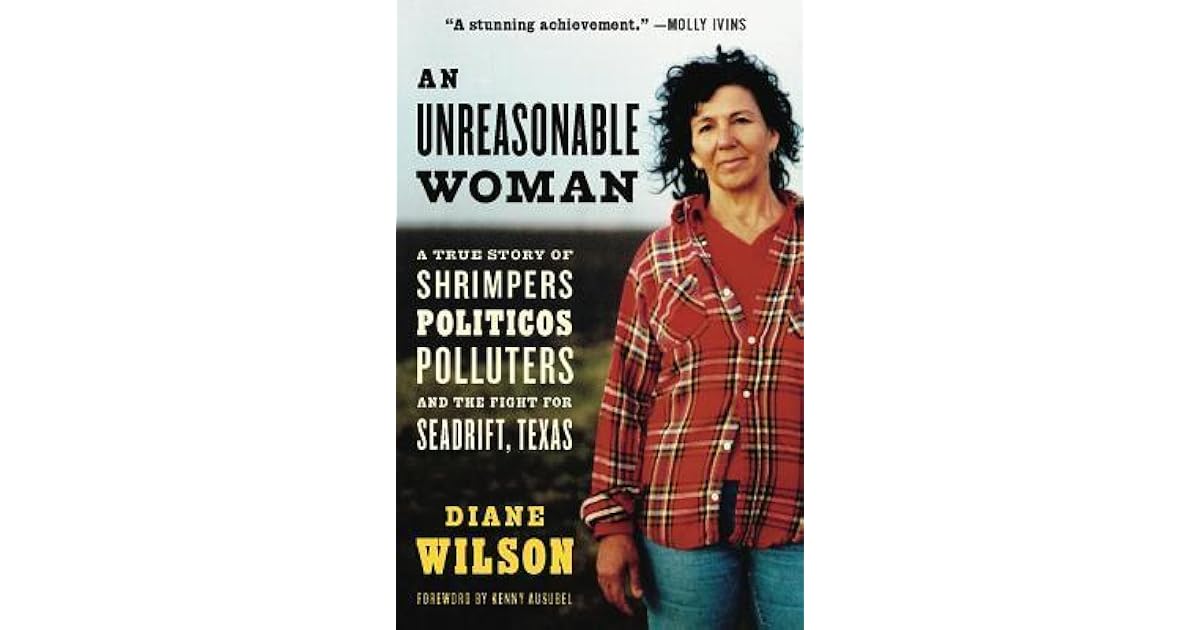 "A stunning achievement." —MOLLY IVINS

AN UNREASONABLE WOMAN

A TRUE STORY OF SHRIMPERS POLITICOS POLLUTERS AND THE FIGHT FOR SEADRIFT, TEXAS

DIANE WILSON

FOREWORD BY KENNY AUSUBEL